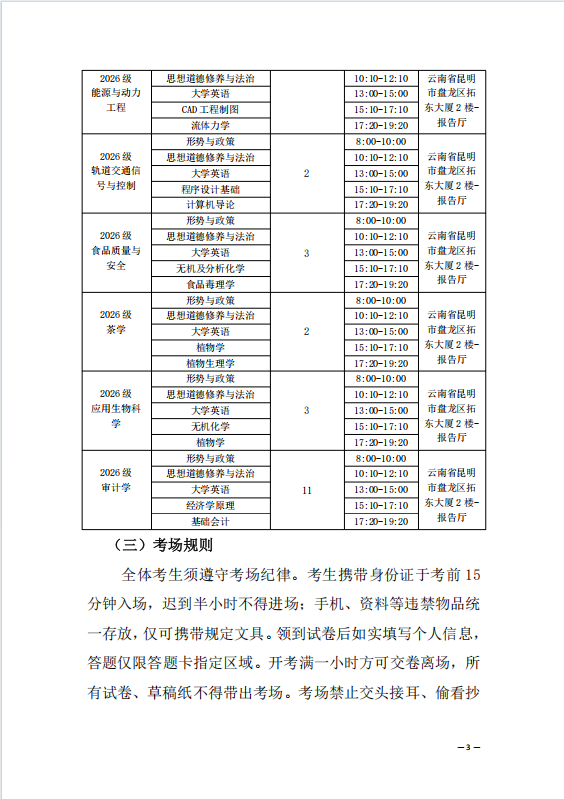 | 2026级能源与动力工程 | 思想道德修养与法治 |  | 10:10-12:10 | 云南省昆明市盘龙区拓东大厦2楼-报告厅 |
|---|---|---|---|---|
|  | 大学英语 |  | 13:00-15:00 |  |
|  | CAD工程制图 |  | 15:10-17:10 |  |
|  | 流体力学 |  | 17:20-19:20 |  |
| 2026级轨道交通信号与控制 | 形势与政策 | 2 | 8:00-10:00 | 云南省昆明市盘龙区拓东大厦2楼-报告厅 |
|  | 思想道德修养与法治 |  | 10:10-12:10 |  |
|  | 大学英语 |  | 13:00-15:00 |  |
|  | 程序设计基础 |  | 15:10-17:10 |  |
|  | 计算机导论 |  | 17:20-19:20 |  |
| 2026级食品质量与安全 | 形势与政策 | 3 | 8:00-10:00 | 云南省昆明市盘龙区拓东大厦2楼-报告厅 |
|  | 思想道德修养与法治 |  | 10:10-12:10 |  |
|  | 大学英语 |  | 13:00-15:00 |  |
|  | 无机及分析化学 |  | 15:10-17:10 |  |
|  | 食品毒理学 |  | 17:20-19:20 |  |
| 2026级茶学 | 形势与政策 | 2 | 8:00-10:00 | 云南省昆明市盘龙区拓东大厦2楼-报告厅 |
|  | 思想道德修养与法治 |  | 10:10-12:10 |  |
|  | 大学英语 |  | 13:00-15:00 |  |
|  | 植物学 |  | 15:10-17:10 |  |
|  | 植物生理学 |  | 17:20-19:20 |  |
| 2026级应用生物科学 | 形势与政策 | 3 | 8:00-10:00 | 云南省昆明市盘龙区拓东大厦2楼-报告厅 |
|  | 思想道德修养与法治 |  | 10:10-12:10 |  |
|  | 大学英语 |  | 13:00-15:00 |  |
|  | 无机化学 |  | 15:10-17:10 |  |
|  | 植物学 |  | 17:20-19:20 |  |
| 2026级审计学 | 形势与政策 | 11 | 8:00-10:00 | 云南省昆明市盘龙区拓东大厦2楼-报告厅 |
|  | 思想道德修养与法治 |  | 10:10-12:10 |  |
|  | 大学英语 |  | 13:00-15:00 |  |
|  | 经济学原理 |  | 15:10-17:10 |  |
|  | 基础会计 |  | 17:20-19:20 |  |

（三）考场规则

全体考生须遵守考场纪律。考生携带身份证于考前15分钟入场，迟到半小时不得进场；手机、资料等违禁物品统一存放，仅可携带规定文具。领到试卷后如实填写个人信息，答题仅限答题卡指定区域。开考满一小时方可交卷离场，所有试卷、草稿纸不得带出考场。考场禁止交头接耳、偷看抄

—3—